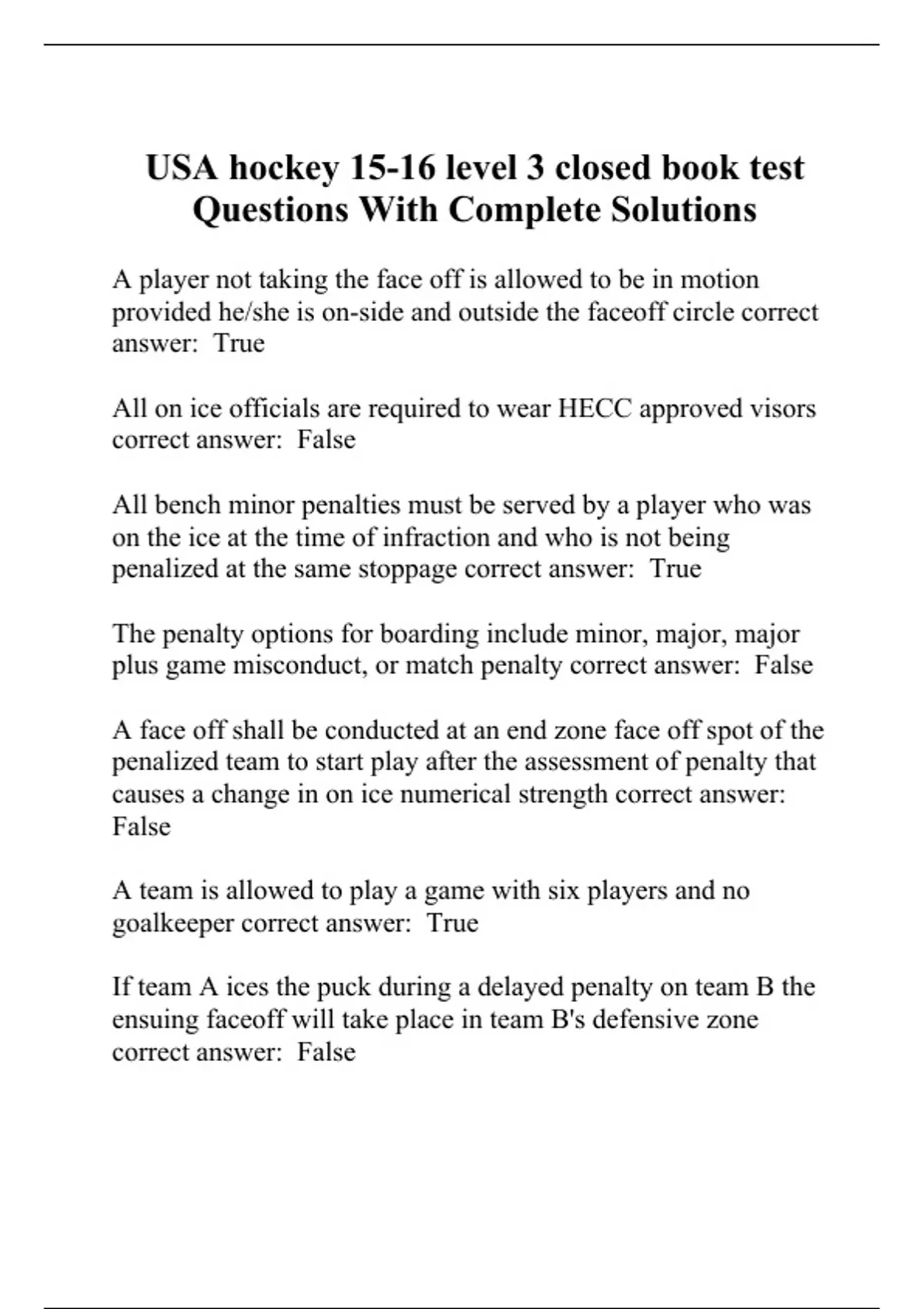 USA hockey 15-16 level 3 closed book test Questions With Complete Solutions

A player not taking the face off is allowed to be in motion provided he/she is on-side and outside the faceoff circle correct answer:  True

All on ice officials are required to wear HECC approved visors correct answer:  False

All bench minor penalties must be served by a player who was on the ice at the time of infraction and who is not being penalized at the same stoppage correct answer:  True

The penalty options for boarding include minor, major, major plus game misconduct, or match penalty correct answer:  False

A face off shall be conducted at an end zone face off spot of the penalized team to start play after the assessment of penalty that causes a change in on ice numerical strength correct answer: False

A team is allowed to play a game with six players and no goalkeeper correct answer:  True

If team A ices the puck during a delayed penalty on team B the ensuing faceoff will take place in team B's defensive zone correct answer:  False